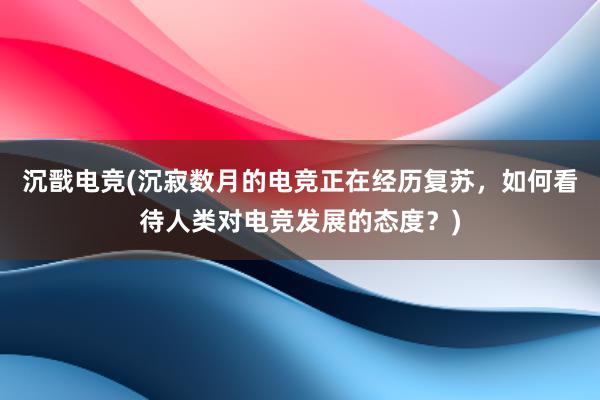 沉戬电竞(沉寂数月的电竞正在经历复苏，如何看待人类对电竞发展的态度？)